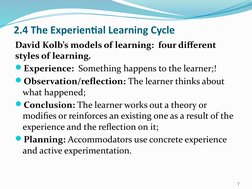 2.4 The Experiential Learning Cycle

David Kolb's models of learning: four different styles of learning.

Experience: Something happens to the learner;!

Observation/reflection: The learner thinks about what happened;

Conclusion: The learner works out a theory or modifies or reinforces an existing one as a result of the experience and the reflection on it;

Planning: Accommodators use concrete experience and active experimentation.

7